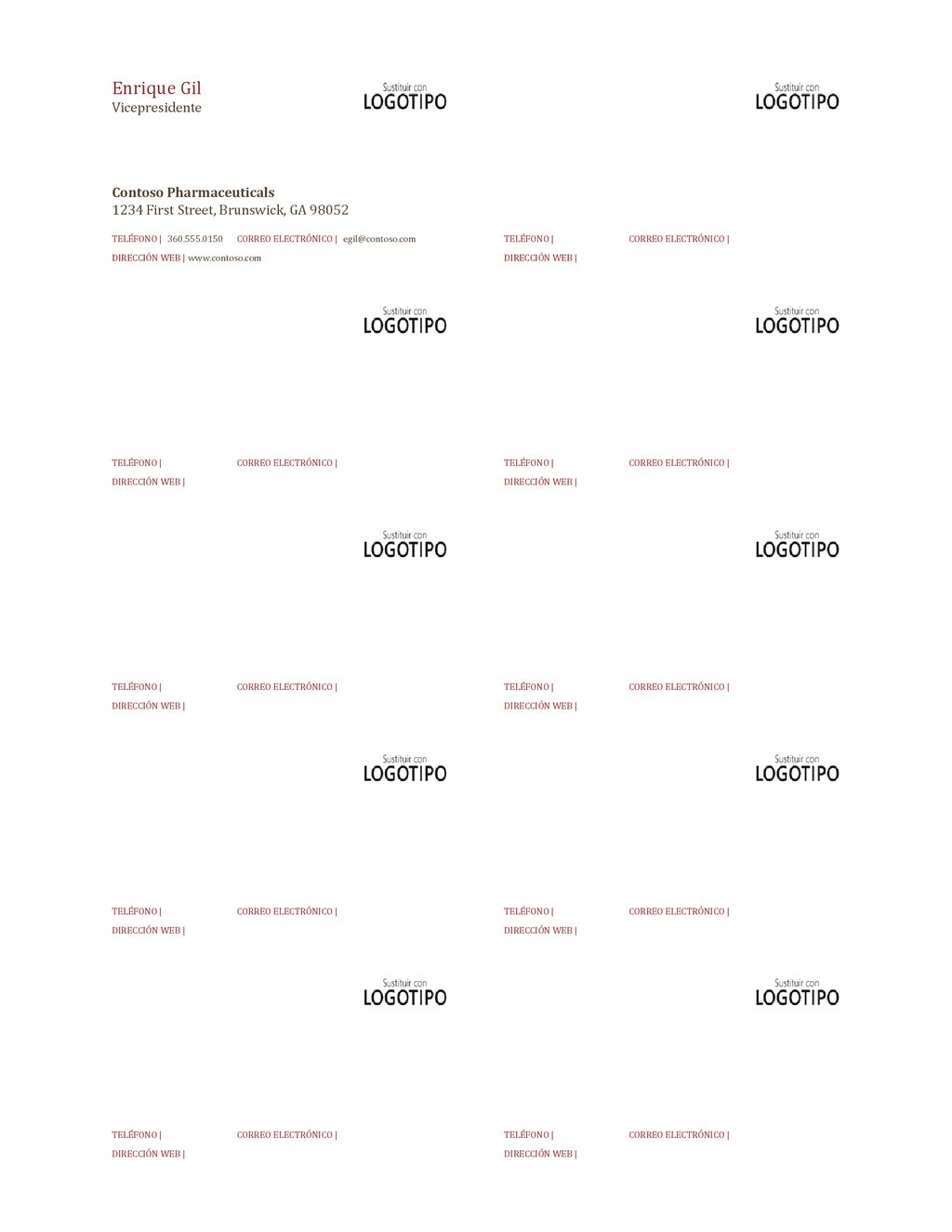 Enrique Gil
Vicepresidente

Sustituir con
LOGOTIPO

Contoso Pharmaceuticals
1234 First Street, Brunswick, GA 98052

TELÉFONO | 360.555.0150 CORREO ELECTRÓNICO | egil@contoso.com
DIRECCIÓN WEB | www.contoso.com

Sustituir con
LOGOTIPO

TELÉFONO | CORREO ELECTRÓNICO |
DIRECCIÓN WEB |

Sustituir con
LOGOTIPO

TELÉFONO | CORREO ELECTRÓNICO |
DIRECCIÓN WEB |

Sustituir con
LOGOTIPO

TELÉFONO | CORREO ELECTRÓNICO |
DIRECCIÓN WEB |

Sustituir con
LOGOTIPO

TELÉFONO | CORREO ELECTRÓNICO |
DIRECCIÓN WEB |

Sustituir con
LOGOTIPO

TELÉFONO | CORREO ELECTRÓNICO |
DIRECCIÓN WEB |

Sustituir con
LOGOTIPO

TELÉFONO | CORREO ELECTRÓNICO |
DIRECCIÓN WEB |

Sustituir con
LOGOTIPO

TELÉFONO | CORREO ELECTRÓNICO |
DIRECCIÓN WEB |

Sustituir con
LOGOTIPO

TELÉFONO | CORREO ELECTRÓNICO |
DIRECCIÓN WEB |

Sustituir con
LOGOTIPO

TELÉFONO | CORREO ELECTRÓNICO |
DIRECCIÓN WEB |